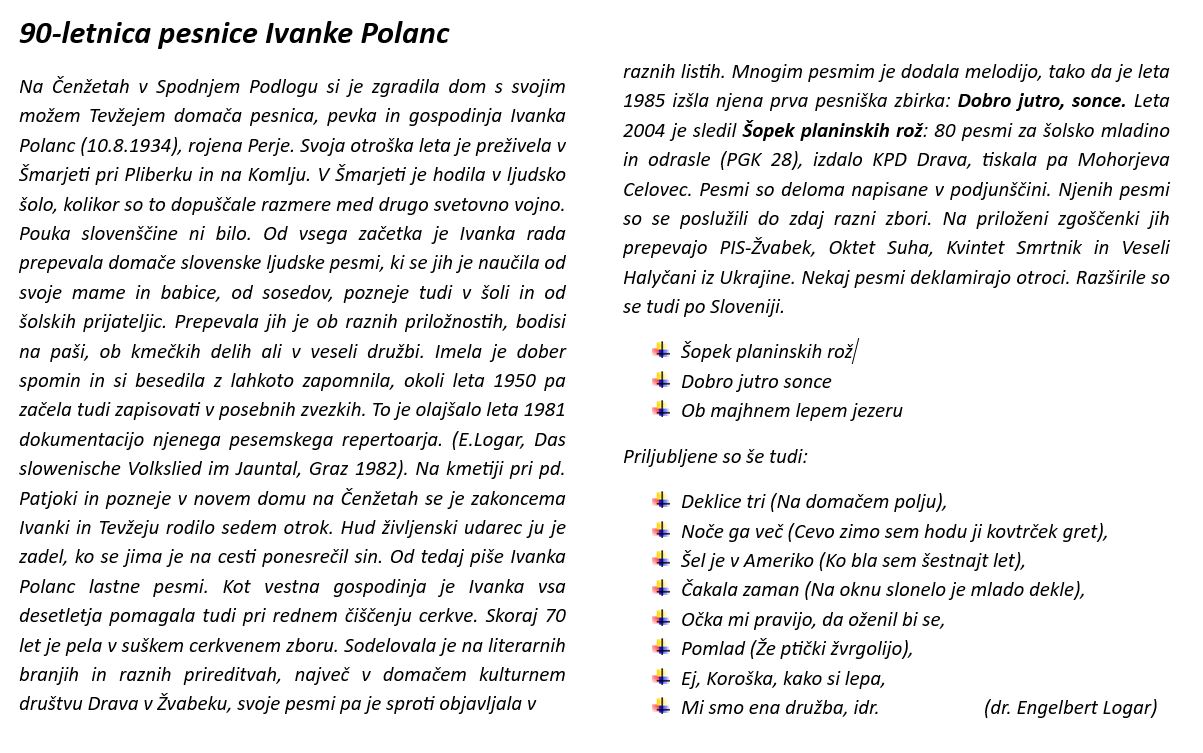 90-letnica pesnice Ivanke Polanc

Na Čenžetah v Spodnjem Podlogu si je zgradila dom s svojim možem Tevžejem domača pesnica, pevka in gospodinja Ivanka Polanc (10.8.1934), rojena Perje. Svoja otroška leta je preživela v Šmarjeti pri Pliberku in na Komlju. V Šmarjeti je hodila v ljudsko šolo, kolikor so to dopuščale razmere med drugo svetovno vojno. Pouka slovenščine ni bilo. Od vsega začetka je Ivanka rada prepevala domače slovenske ljudske pesmi, ki se jih je naučila od svoje mame in babice, od sosedov, pozneje tudi v šoli in od šolskih prijateljic. Prepevala jih je ob raznih priložnostih, bodisi na paši, ob kmečkih delih ali v veseli družbi. Imela je dober spomin in si besedila z lahkoto zapomnila, okoli leta 1950 pa začela tudi zapisovati v posebnih zvezkih. To je olajšalo leta 1981 dokumentacijo njenega pesemskega repertoarja. (E.Logar, Das slowenische Volkslied im Jauntal, Graz 1982). Na kmetiji pri pd. Patjoki in pozneje v novem domu na Čenžetah se je zakoncema Ivanki in Tevžeju rodilo sedem otrok. Hud življenski udarec ju je zadel, ko se jima je na cesti ponesrečil sin. Od tedaj piše Ivanka Polanc lastne pesmi. Kot vestna gospodinja je Ivanka vsa desetletja pomagala tudi pri rednem čiščenju cerkve. Skoraj 70 let je pela v suškem cerkvenem zboru. Sodelovala je na literarnih branjih in raznih prireditvah, največ v domačem kulturnem društvu Drava v Žvabeku, svoje pesmi pa je sproti objavljala v raznih listih. Mnogim pesmim je dodala melodijo, tako da je leta 1985 izšla njena prva pesniška zbirka: Dobro jutro, sonce. Leta 2004 je sledil Šopek planinskih rož: 80 pesmi za šolsko mladino in odrasle (PGK 28), izdalo KPD Drava, tiskala pa Mohorjeva Celovec. Pesmi so deloma napisane v podjunščini. Njenih pesmi so se poslužili do zdaj razni zbori. Na priloženi zgoščenki jih prepevajo PIS-Žvabek, Oktet Suha, Kvintet Smrtnik in Veseli Halyčani iz Ukrajine. Nekaj pesmi deklamirajo otroci. Razširile so se tudi po Sloveniji.

Šopek planinskih rož
Dobro jutro sonce
Ob majhnem lepem jezeru

Priljubljene so še tudi:

Deklice tri (Na domačem polju),
Noče ga več (Cevo zimo sem hodu ji kovtrček gret),
Šel je v Ameriko (Ko bla sem šestnajt let),
Čakala zaman (Na oknu slonelo je mlado dekle),
Očka mi pravijo, da oženil bi se,
Pomlad (Že ptički žvrgolijo),
Ej, Koroška, kako si lepa,
Mi smo ena družba, idr.

(dr. Engelbert Logar)